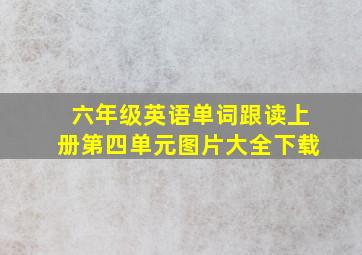 六年级英语单词跟读上册第四单元图片大全下载